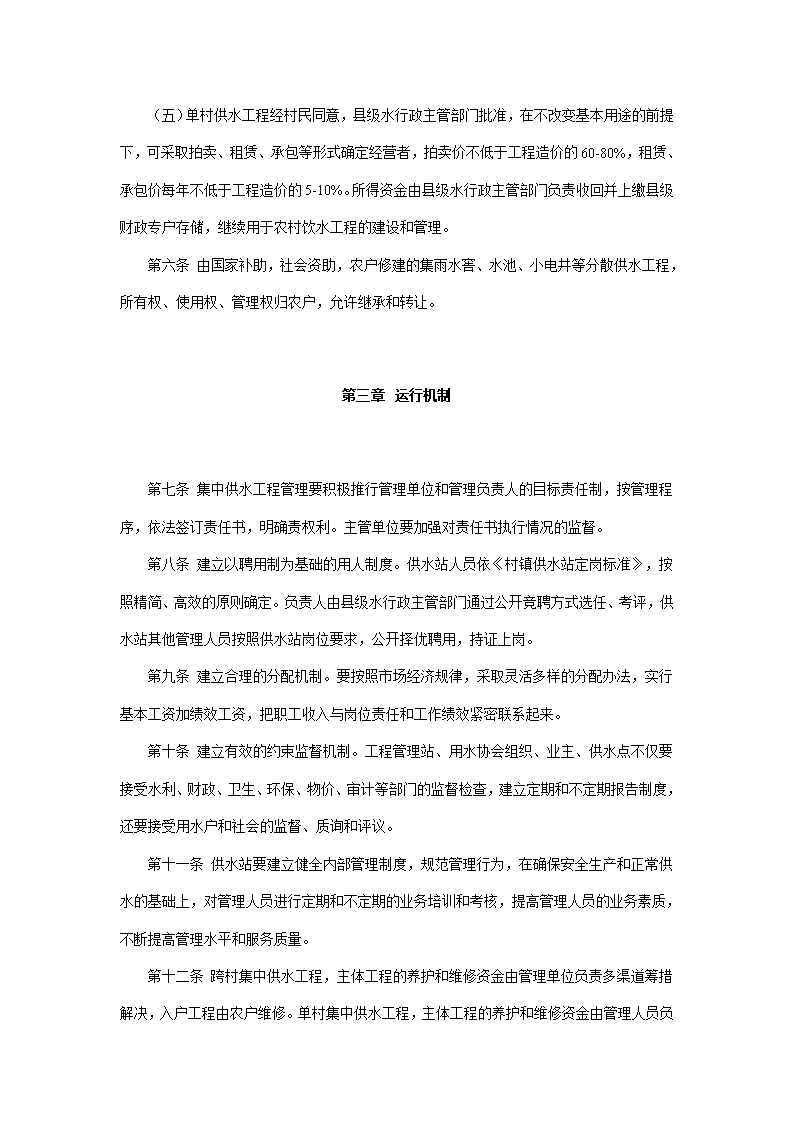 （五）单村供水工程经村民同意，县级水行政主管部门批准，在不改变基本用途的前提下，可采取拍卖、租赁、承包等形式确定经营者，拍卖价不低于工程造价的 60-80%，租赁、承包价每年不低于工程造价的 5-10%。所得资金由县级水行政主管部门负责收回并上缴县级财政专户存储，继续用于农村饮水工程的建设和管理。

第六条 由国家补助，社会资助，农户修建的集雨水窖、水池、小电井等分散供水工程，所有权、使用权、管理权归农户，允许继承和转让。

第三章 运行机制

第七条 集中供水工程管理要积极推行管理单位和管理负责人的目标责任制，按管理程序，依法签订责任书，明确责权利。主管单位要加强对责任书执行情况的监督。

第八条 建立以聘用制为基础的用人制度。供水站人员依《村镇供水站定岗标准》，按照精简、高效的原则确定。负责人由县级水行政主管部门通过公开竞聘方式选任、考评，供水站其他管理人员按照供水站岗位要求，公开择优聘用，持证上岗。

第九条 建立合理的分配机制。要按照市场经济规律，采取灵活多样的分配办法，实行基本工资加绩效工资，把职工收入与岗位责任和工作绩效紧密联系起来。

第十条 建立有效的约束监督机制。工程管理站、用水协会组织、业主、供水点不仅要接受水利、财政、卫生、环保、物价、审计等部门的监督检查，建立定期和不定期报告制度，还要接受用水户和社会的监督、质询和评议。

第十一条 供水站要建立健全内部管理制度，规范管理行为，在确保安全生产和正常供水的基础上，对管理人员进行定期和不定期的业务培训和考核，提高管理人员的业务素质，不断提高管理水平和服务质量。

第十二条 跨村集中供水工程，主体工程的养护和维修资金由管理单位负责多渠道筹措解决，入户工程由农户维修。单村集中供水工程，主体工程的养护和维修资金由管理人员负